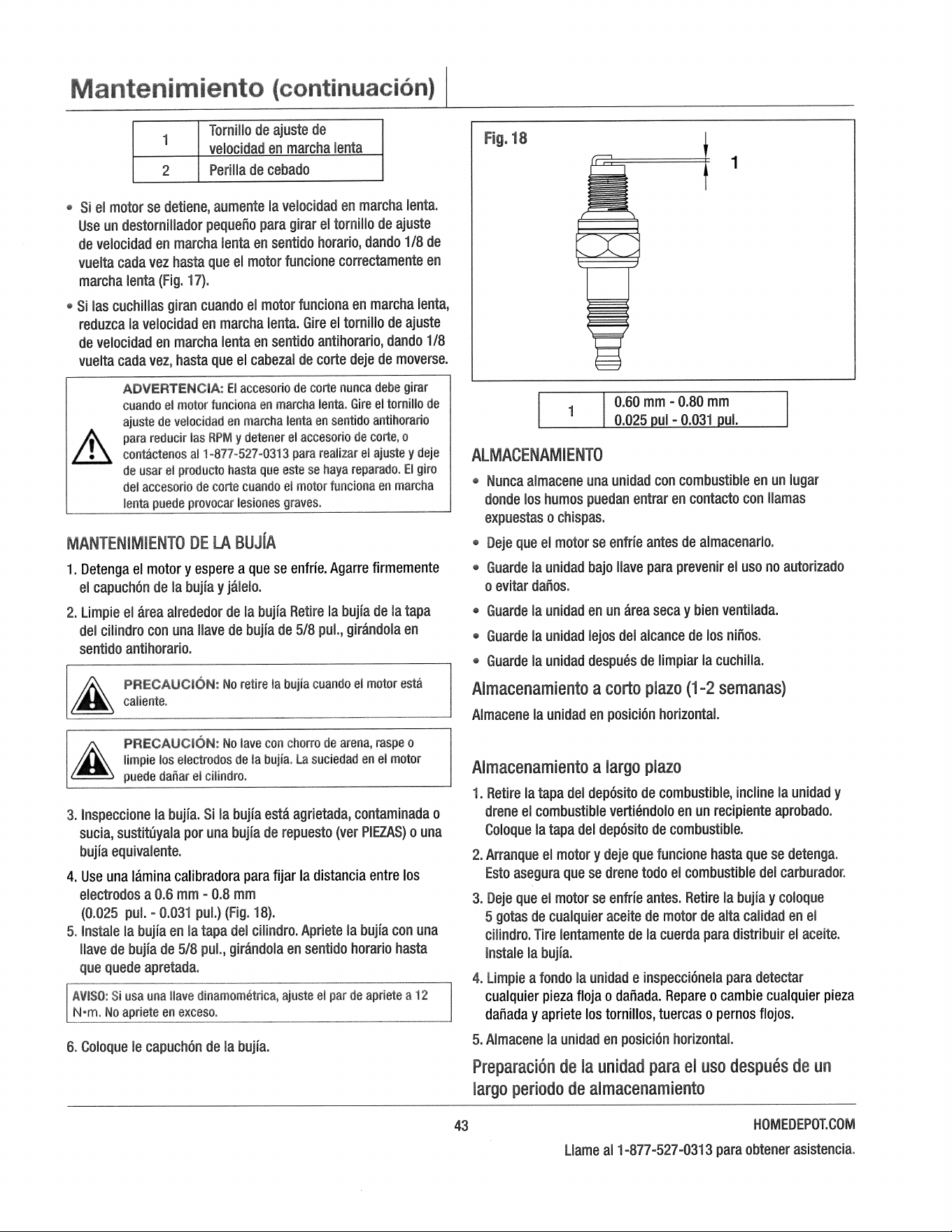 Mantenimiento (continuación)

| 1 | Tornillo de ajuste de velocidad en marcha lenta |
|---|---|
| 2 | Perilla de cebado |

• Si el motor se detiene, aumente la velocidad en marcha lenta. Use un destornillador pequeño para girar el tornillo de ajuste de velocidad en marcha lenta en sentido horario, dando 1/8 de vuelta cada vez hasta que el motor funcione correctamente en marcha lenta (Fig. 17).

• Si las cuchillas giran cuando el motor funciona en marcha lenta, reduzca la velocidad en marcha lenta. Gire el tornillo de ajuste de velocidad en marcha lenta en sentido antihorario, dando 1/8 vuelta cada vez, hasta que el cabezal de corte deje de moverse.

ADVERTENCIA: El accesorio de corte nunca debe girar cuando el motor funciona en marcha lenta. Gire el tornillo de ajuste de velocidad en marcha lenta en sentido antihorario para reducir las RPM y detener el accesorio de corte, o contáctenos al 1-877-527-0313 para realizar el ajuste y deje de usar el producto hasta que este se haya reparado. El giro del accesorio de corte cuando el motor funciona en marcha lenta puede provocar lesiones graves.

MANTENIMIENTO DE LA BUJÍA

1. Detenga el motor y espere a que se enfríe. Agarre firmemente el capuchón de la bujía y jálelo.

2. Limpie el área alrededor de la bujía Retire la bujía de la tapa del cilindro con una llave de bujía de 5/8 pul., girándola en sentido antihorario.

PRECAUCIÓN: No retire la bujía cuando el motor está caliente.

PRECAUCIÓN: No lave con chorro de arena, raspe o limpie los electrodos de la bujía. La suciedad en el motor puede dañar el cilindro.

3. Inspeccione la bujía. Si la bujía está agrietada, contaminada o sucia, sustitúyala por una bujía de repuesto (ver PIEZAS) o una bujía equivalente.

4. Use una lámina calibradora para fijar la distancia entre los electrodos a 0.6 mm - 0.8 mm (0.025 pul. - 0.031 pul.) (Fig. 18).

5. Instale la bujía en la tapa del cilindro. Apriete la bujía con una llave de bujía de 5/8 pul., girándola en sentido horario hasta que quede apretada.

AVISO: Si usa una llave dinamométrica, ajuste el par de apriete a 12 N•m. No apriete en exceso.

6. Coloque le capuchón de la bujía.

Fig. 18

1

| 1 | 0.60 mm - 0.80 mm 0.025 pul - 0.031 pul. |
|---|---|

ALMACENAMIENTO

• Nunca almacene una unidad con combustible en un lugar donde los humos puedan entrar en contacto con llamas expuestas o chispas.

• Deje que el motor se enfríe antes de almacenarlo.

• Guarde la unidad bajo llave para prevenir el uso no autorizado o evitar daños.

• Guarde la unidad en un área seca y bien ventilada.

• Guarde la unidad lejos del alcance de los niños.

• Guarde la unidad después de limpiar la cuchilla.

Almacenamiento a corto plazo (1-2 semanas)

Almacene la unidad en posición horizontal.

Almacenamiento a largo plazo

1. Retire la tapa del depósito de combustible, incline la unidad y drene el combustible vertiéndolo en un recipiente aprobado. Coloque la tapa del depósito de combustible.

2. Arranque el motor y deje que funcione hasta que se detenga. Esto asegura que se drene todo el combustible del carburador.

3. Deje que el motor se enfríe antes. Retire la bujía y coloque 5 gotas de cualquier aceite de motor de alta calidad en el cilindro. Tire lentamente de la cuerda para distribuir el aceite. Instale la bujía.

4. Limpie a fondo la unidad e inspecciónela para detectar cualquier pieza floja o dañada. Repare o cambie cualquier pieza dañada y apriete los tornillos, tuercas o pernos flojos.

5. Almacene la unidad en posición horizontal.

Preparación de la unidad para el uso después de un largo periodo de almacenamiento

43

HOMEDEPOT.COM

Llame al 1-877-527-0313 para obtener asistencia.